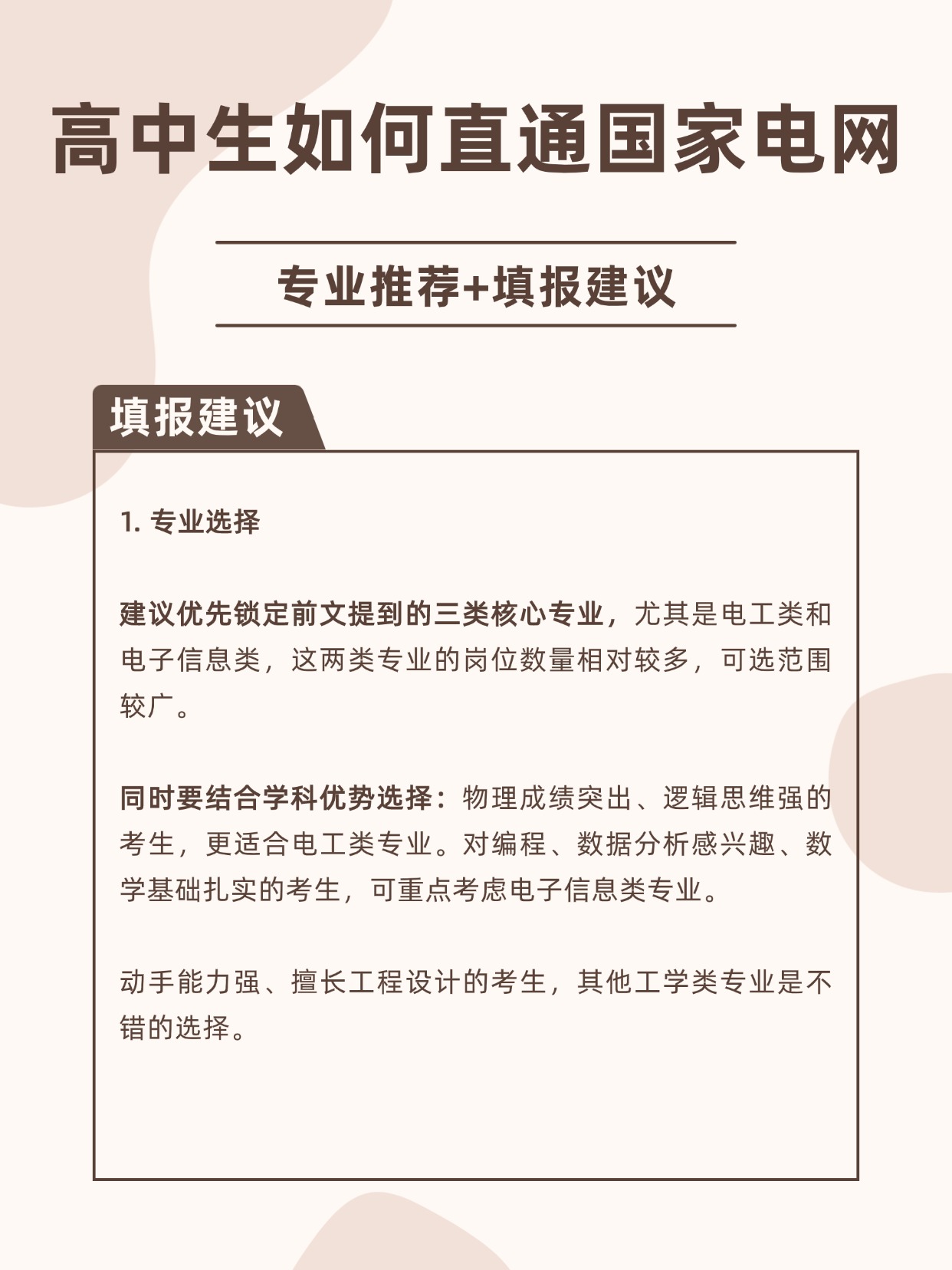 高中生如何直通国家电网

专业推荐+填报建议

填报建议

1. 专业选择

建议优先锁定前文提到的三类核心专业，尤其是电工类和电子信息类，这两类专业的岗位数量相对较多，可选范围较广。

同时要结合学科优势选择：物理成绩突出、逻辑思维强的考生，更适合电工类专业。对编程、数据分析感兴趣、数学基础扎实的考生，可重点考虑电子信息类专业。

动手能力强、擅长工程设计的考生，其他工学类专业是不错的选择。